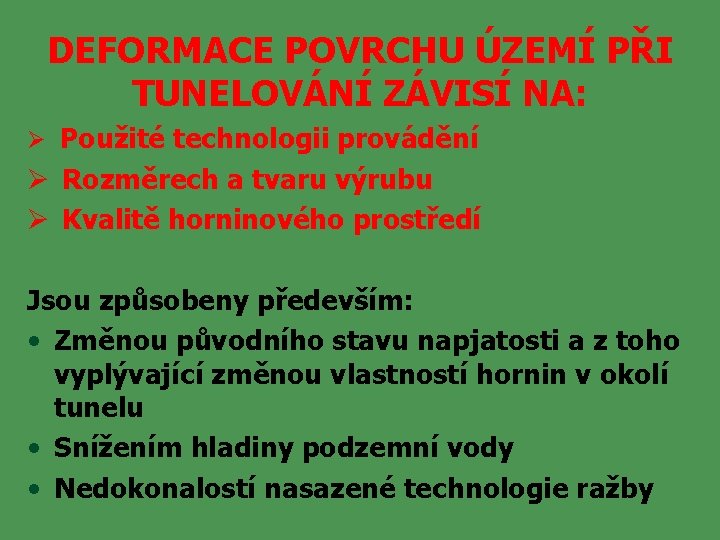 DEFORMACE POVRCHU ÚZEMÍ PŘI TUNELOVÁNÍ ZÁVISÍ NA:

➢ Použité technologii provádění
➢ Rozměrech a tvaru výrubu
➢ Kvalitě horninového prostředí

Jsou způsobeny především:

• Změnou původního stavu napjatosti a z toho vyplývající změnou vlastností hornin v okolí tunelu
• Snížením hladiny podzemní vody
• Nedokonalostí nasazené technologie ražby